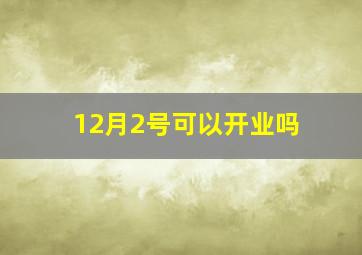 12月2号可以开业吗